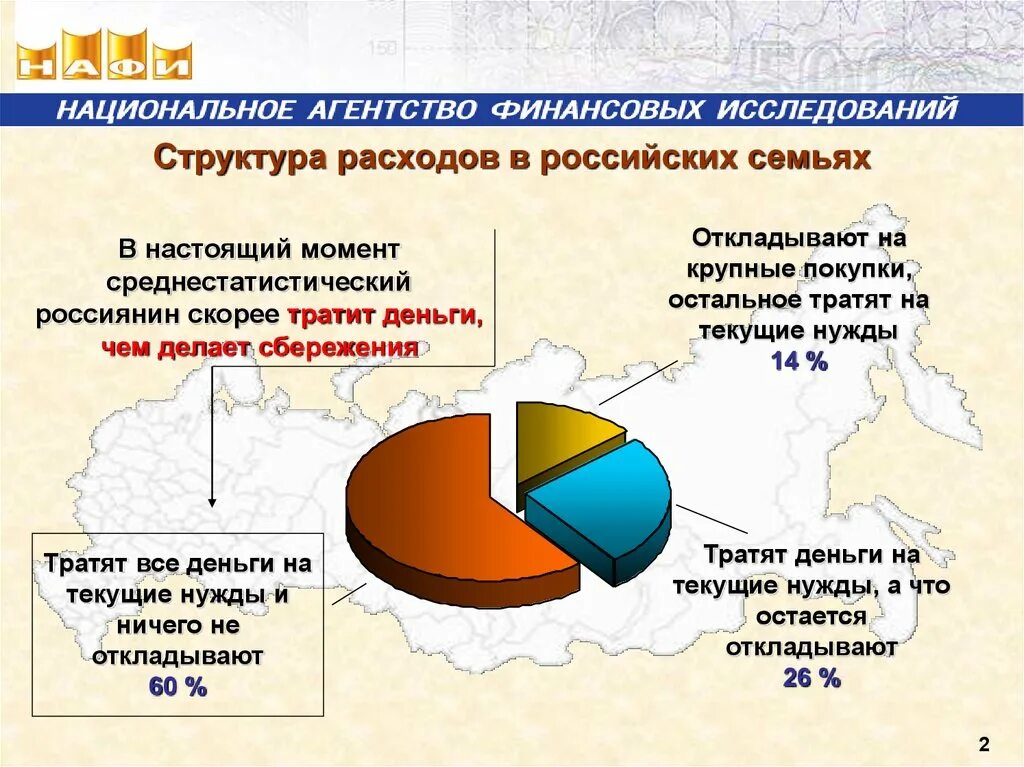 НАФИ

НАЦИОНАЛЬНОЕ АГЕНТСТВО ФИНАНСОВЫХ ИССЛЕДОВАНИЙ

Структура расходов в российских семьях

В настоящий момент среднестатистический россиянин скорее тратит деньги, чем делает сбережения

Откладывают на крупные покупки, остальное тратят на текущие нужды
14 %

Тратят все деньги на текущие нужды и ничего не откладывают
60 %

Тратят деньги на текущие нужды, а что остается откладывают
26 %

2